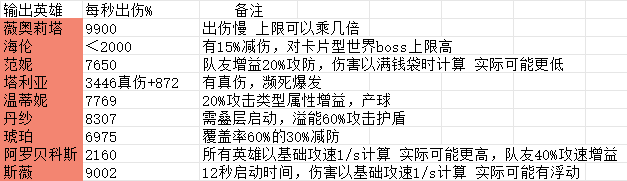 | 输出英雄 | 每秒出伤% | 备注 |
|---|---|---|
| 薇奥莉塔 | 9900 | 出伤慢 上限可以乘几倍 |
| 海伦 | ＜2000 | 有15%减伤，对卡片型世界boss上限高 |
| 范妮 | 7650 | 队友增益20%攻防，伤害以满钱袋时计算 实际可能更低 |
| 塔利亚 | 3446真伤+872 | 有真伤，濒死爆发 |
| 温蒂妮 | 7769 | 20%攻击类型属性增益，产球 |
| 丹纱 | 8307 | 需叠层启动，溢能60%攻击护盾 |
| 琥珀 | 6975 | 覆盖率60%的30%减防 |
| 阿罗贝科斯 | 2160 | 所有英雄以基础攻速1/s计算 实际可能更高，队友40%攻速增益 |
| 斯薇 | 9002 | 12秒启动时间，伤害以基础攻速1/s计算 实际可能有浮动 |